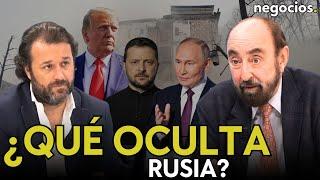 negocios.

¿QUÉ OCULTA RUSIA?